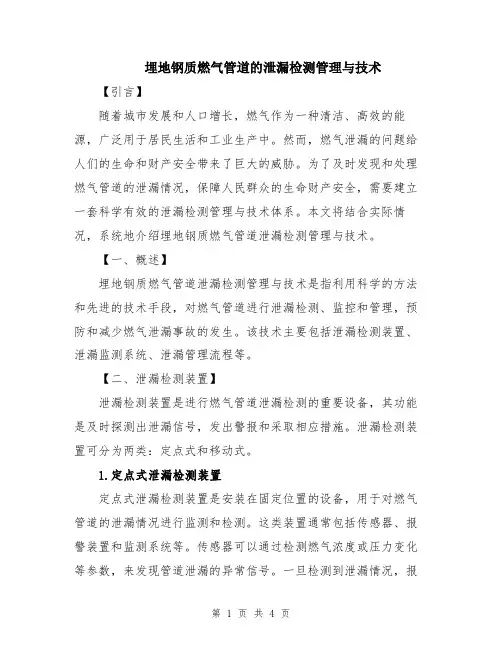 埋地钢质燃气管道的泄漏检测管理与技术

【引言】

随着城市发展和人口增长，燃气作为一种清洁、高效的能源，广泛用于居民生活和工业生产中。然而，燃气泄漏的问题给人们的生命和财产安全带来了巨大的威胁。为了及时发现和处理燃气管道的泄漏情况，保障人民群众的生命财产安全，需要建立一套科学有效的泄漏检测管理与技术体系。本文将结合实际情况，系统地介绍埋地钢质燃气管道泄漏检测管理与技术。

【一、概述】

埋地钢质燃气管道泄漏检测管理与技术是指利用科学的方法和先进的技术手段，对燃气管道进行泄漏检测、监控和管理，预防和减少燃气泄漏事故的发生。该技术主要包括泄漏检测装置、泄漏监测系统、泄漏管理流程等。

【二、泄漏检测装置】

泄漏检测装置是进行燃气管道泄漏检测的重要设备，其功能是及时探测出泄漏信号，发出警报和采取相应措施。泄漏检测装置可分为两类：定点式和移动式。

1.定点式泄漏检测装置

定点式泄漏检测装置是安装在固定位置的设备，用于对燃气管道的泄漏情况进行监测和检测。这类装置通常包括传感器、报警装置和监测系统等。传感器可以通过检测燃气浓度或压力变化等参数，来发现管道泄漏的异常信号。一旦检测到泄漏情况，报

第 1 页 共 4 页